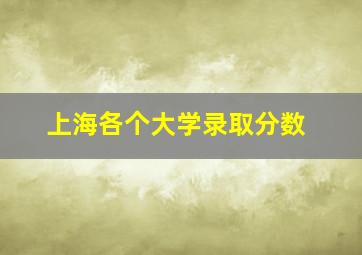 上海各个大学录取分数